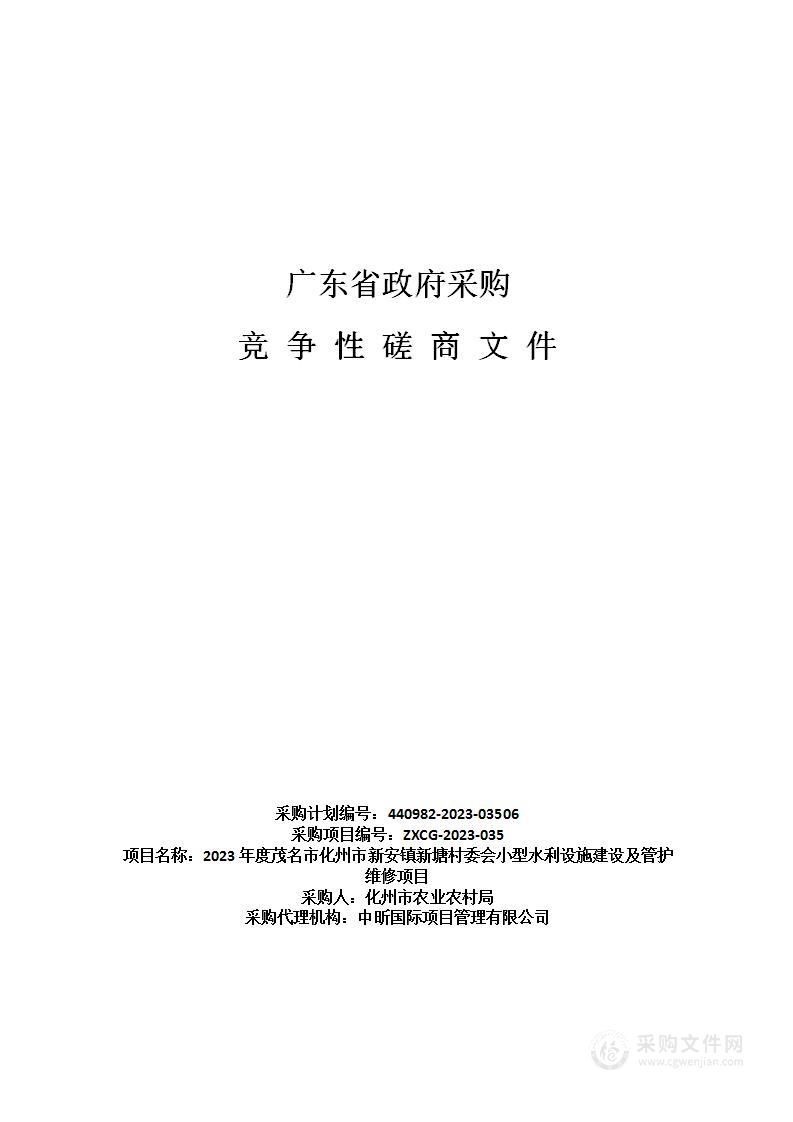 广东省政府采购

竞 争 性 磋 商 文 件

采购计划编号：440982-2023-03506
采购项目编号：ZXCG-2023-035
项目名称：2023 年度茂名市化州市新安镇新塘村委会小型水利设施建设及管护维修项目
采购人：化州市农业农村局
采购代理机构：中昕国际项目管理有限公司

采购文件网
www.cgwenjian.com